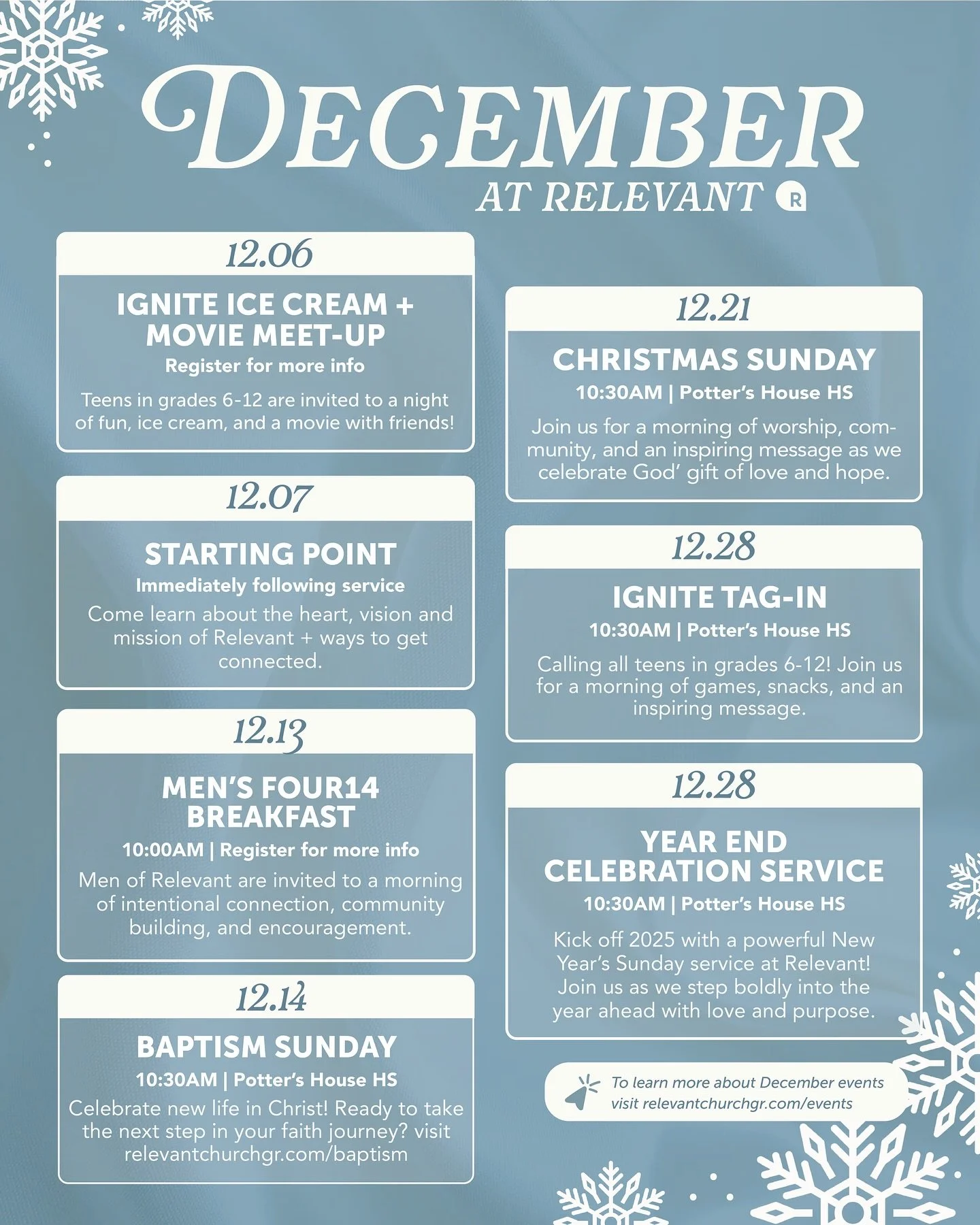 DECEMBER
AT RELEVANT R

12.06
IGNITE ICE CREAM + MOVIE MEET-UP
Register for more info
Teens in grades 6-12 are invited to a night of fun, ice cream, and a movie with friends!

12.07
STARTING POINT
Immediately following service
Come learn about the heart, vision and mission of Relevant + ways to get connected.

12.13
MEN'S FOUR14 BREAKFAST
10:00AM | Register for more info
Men of Relevant are invited to a morning of intentional connection, community building, and encouragement.

12.14
BAPTISM SUNDAY
10:30AM | Potter's House HS
Celebrate new life in Christ! Ready to take the next step in your faith journey? visit relevantchurchgr.com/baptism

12.21
CHRISTMAS SUNDAY
10:30AM | Potter's House HS
Join us for a morning of worship, community, and an inspiring message as we celebrate God' gift of love and hope.

12.28
IGNITE TAG-IN
10:30AM | Potter's House HS
Calling all teens in grades 6-12! Join us for a morning of games, snacks, and an inspiring message.

12.28
YEAR END CELEBRATION SERVICE
10:30AM | Potter's House HS
Kick off 2025 with a powerful New Year's Sunday service at Relevant! Join us as we step boldly into the year ahead with love and purpose.

To learn more about December events visit relevantchurchgr.com/events